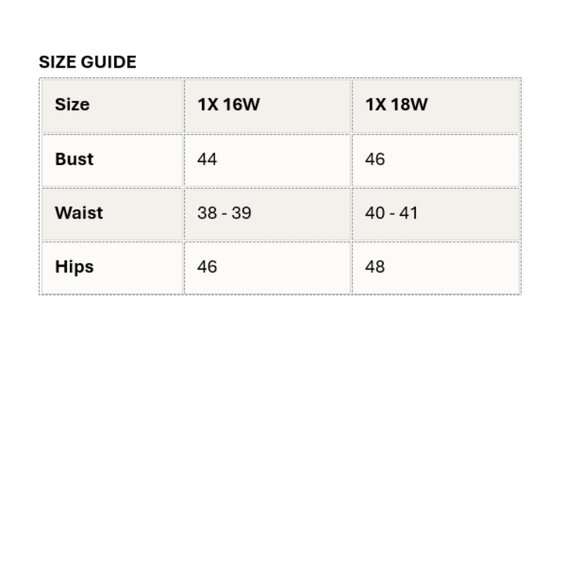 SIZE GUIDE

| Size | 1X 16W | 1X 18W |
|---|---|---|
| Bust | 44 | 46 |
| Waist | 38 - 39 | 40 - 41 |
| Hips | 46 | 48 |